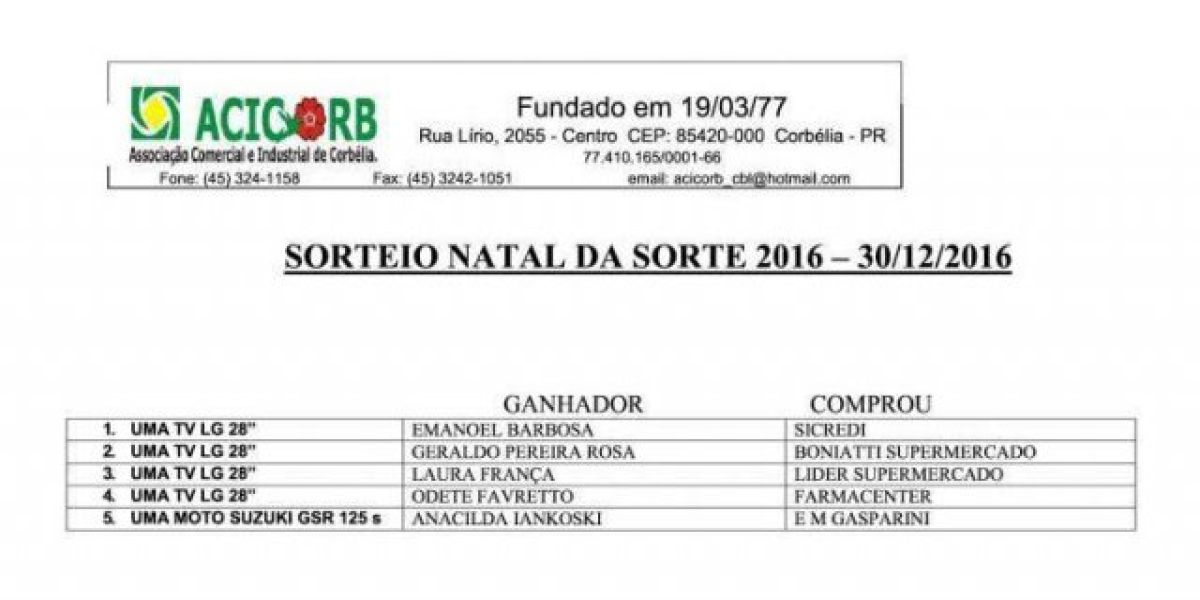 ACICORB
Associação Comercial e Industrial de Corbélia.

Fundado em 19/03/77
Rua Lírio, 2055 - Centro CEP: 85420-000 Corbélia - PR
77.410.165/0001-66

Fone: (45) 324-1158 Fax: (45) 3242-1051 email: acicorb_cbl@hotmail.com

SORTEIO NATAL DA SORTE 2016 – 30/12/2016

| | GANHADOR | COMPROU |
|---|---|---|
| 1. UMA TV LG 28" | EMANOEL BARBOSA | SICREDI |
| 2. UMA TV LG 28" | GERALDO PEREIRA ROSA | BONIATTI SUPERMERCADO |
| 3. UMA TV LG 28" | LAURA FRANÇA | LIDER SUPERMERCADO |
| 4. UMA TV LG 28" | ODETE FAVRETTO | FARMACENTER |
| 5. UMA MOTO SUZUKI GSR 125 s | ANACILDA IANKOSKI | E M GASPARINI |